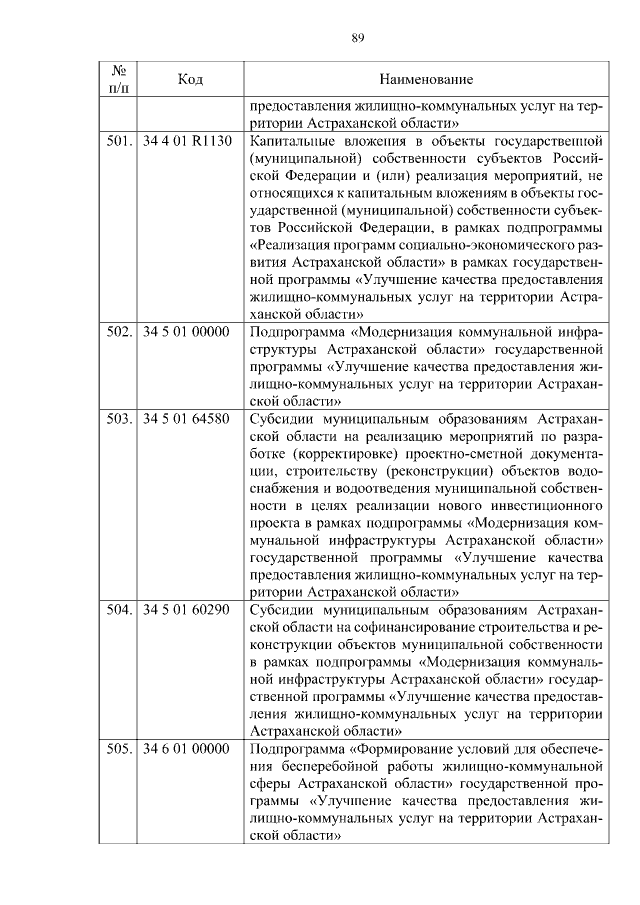 89

| № п/п | Код | Наименование |
|---|---|---|
| | | предоставления жилищно-коммунальных услуг на территории Астраханской области» |
| 501. | 34 4 01 R1130 | Капитальные вложения в объекты государственной (муниципальной) собственности субъектов Российской Федерации и (или) реализация мероприятий, не относящихся к капитальным вложениям в объекты государственной (муниципальной) собственности субъектов Российской Федерации, в рамках подпрограммы «Реализация программ социально-экономического развития Астраханской области» в рамках государственной программы «Улучшение качества предоставления жилищно-коммунальных услуг на территории Астраханской области» |
| 502. | 34 5 01 00000 | Подпрограмма «Модернизация коммунальной инфраструктуры Астраханской области» государственной программы «Улучшение качества предоставления жилищно-коммунальных услуг на территории Астраханской области» |
| 503. | 34 5 01 64580 | Субсидии муниципальным образованиям Астраханской области на реализацию мероприятий по разработке (корректировке) проектно-сметной документации, строительству (реконструкции) объектов водоснабжения и водоотведения муниципальной собственности в целях реализации нового инвестиционного проекта в рамках подпрограммы «Модернизация коммунальной инфраструктуры Астраханской области» государственной программы «Улучшение качества предоставления жилищно-коммунальных услуг на территории Астраханской области» |
| 504. | 34 5 01 60290 | Субсидии муниципальным образованиям Астраханской области на софинансирование строительства и реконструкции объектов муниципальной собственности в рамках подпрограммы «Модернизация коммунальной инфраструктуры Астраханской области» государственной программы «Улучшение качества предоставления жилищно-коммунальных услуг на территории Астраханской области» |
| 505. | 34 6 01 00000 | Подпрограмма «Формирование условий для обеспечения бесперебойной работы жилищно-коммунальной сферы Астраханской области» государственной программы «Улучшение качества предоставления жилищно-коммунальных услуг на территории Астраханской области» |